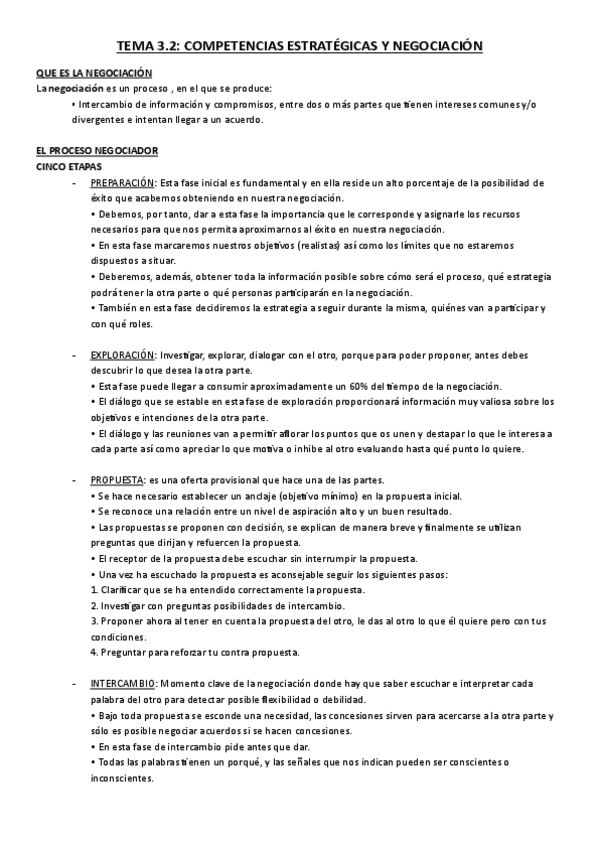 TEMA 3.2: COMPETENCIAS ESTRATÉGICAS Y NEGOCIACIÓN

QUE ES LA NEGOCIACIÓN

La negociación es un proceso , en el que se produce:

• Intercambio de información y compromisos, entre dos o más partes que tienen intereses comunes y/o divergentes e intentan llegar a un acuerdo.

EL PROCESO NEGOCIADOR

CINCO ETAPAS

- PREPARACIÓN: Esta fase inicial es fundamental y en ella reside un alto porcentaje de la posibilidad de éxito que acabemos obteniendo en nuestra negociación.
• Debemos, por tanto, dar a esta fase la importancia que le corresponde y asignarle los recursos necesarios para que nos permita aproximarnos al éxito en nuestra negociación.
• En esta fase marcaremos nuestros objetivos (realistas) así como los límites que no estaremos dispuestos a situar.
• Deberemos, además, obtener toda la información posible sobre cómo será el proceso, qué estrategia podrá tener la otra parte o qué personas participarán en la negociación.
• También en esta fase decidiremos la estrategia a seguir durante la misma, quiénes van a participar y con qué roles.

- EXPLORACIÓN: Investigar, explorar, dialogar con el otro, porque para poder proponer, antes debes descubrir lo que desea la otra parte.
• Esta fase puede llegar a consumir aproximadamente un 60% del tiempo de la negociación.
• El diálogo que se estable en esta fase de exploración proporcionará información muy valiosa sobre los objetivos e intenciones de la otra parte.
• El diálogo y las reuniones van a permitir aflorar los puntos que os unen y destapar lo que le interesa a cada parte así como apreciar lo que motiva o inhibe al otro evaluando hasta qué punto lo quiere.

- PROPUESTA: es una oferta provisional que hace una de las partes.
• Se hace necesario establecer un anclaje (objetivo mínimo) en la propuesta inicial.
• Se reconoce una relación entre un nivel de aspiración alto y un buen resultado.
• Las propuestas se proponen con decisión, se explican de manera breve y finalmente se utilizan preguntas que dirijan y refuercen la propuesta.
• El receptor de la propuesta debe escuchar sin interrumpir la propuesta.
• Una vez ha escuchado la propuesta es aconsejable seguir los siguientes pasos:
1. Clarificar que se ha entendido correctamente la propuesta.
2. Investigar con preguntas posibilidades de intercambio.
3. Proponer ahora al tener en cuenta la propuesta del otro, le das al otro lo que él quiere pero con tus condiciones.
4. Preguntar para reforzar tu contra propuesta.

- INTERCAMBIO: Momento clave de la negociación donde hay que saber escuchar e interpretar cada palabra del otro para detectar posible flexibilidad o debilidad.
• Bajo toda propuesta se esconde una necesidad, las concesiones sirven para acercarse a la otra parte y sólo es posible negociar acuerdos si se hacen concesiones.
• En esta fase de intercambio pide antes que dar.
• Todas las palabras tienen un porqué, y las señales que nos indican pueden ser conscientes o inconscientes.